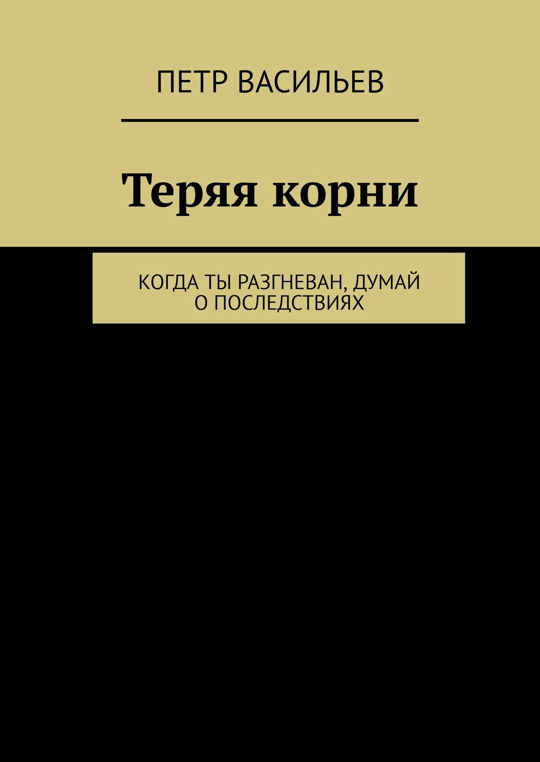 ПЕТР ВАСИЛЬЕВ

Теряя корни

КОГДА ТЫ РАЗГНЕВАН, ДУМАЙ О ПОСЛЕДСТВИЯХ